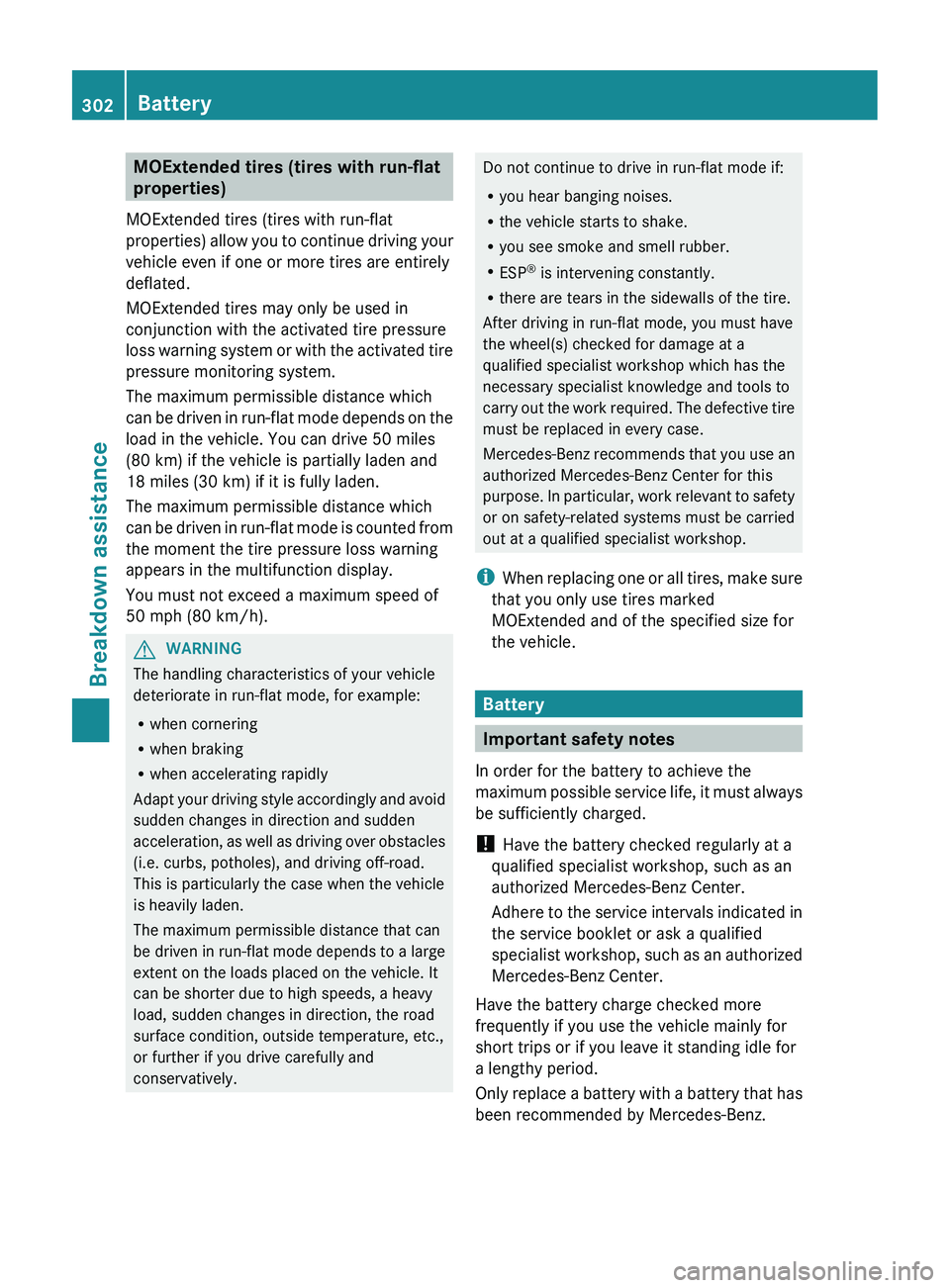 302 Battery

Breakdown assistance

MOExtended tires (tires with run-flat properties)

MOExtended tires (tires with run-flat properties) allow you to continue driving your vehicle even if one or more tires are entirely deflated.

MOExtended tires may only be used in conjunction with the activated tire pressure loss warning system or with the activated tire pressure monitoring system.

The maximum permissible distance which can be driven in run-flat mode depends on the load in the vehicle. You can drive 50 miles (80 km) if the vehicle is partially laden and 18 miles (30 km) if it is fully laden.

The maximum permissible distance which can be driven in run-flat mode is counted from the moment the tire pressure loss warning appears in the multifunction display.

You must not exceed a maximum speed of 50 mph (80 km/h).

WARNING

The handling characteristics of your vehicle deteriorate in run-flat mode, for example:

• when cornering
• when braking
• when accelerating rapidly

Adapt your driving style accordingly and avoid sudden changes in direction and sudden acceleration, as well as driving over obstacles (i.e. curbs, potholes), and driving off-road. This is particularly the case when the vehicle is heavily laden.

The maximum permissible distance that can be driven in run-flat mode depends to a large extent on the loads placed on the vehicle. It can be shorter due to high speeds, a heavy load, sudden changes in direction, the road surface condition, outside temperature, etc., or further if you drive carefully and conservatively.

Do not continue to drive in run-flat mode if:

• you hear banging noises.
• the vehicle starts to shake.
• you see smoke and smell rubber.
• ESP® is intervening constantly.
• there are tears in the sidewalls of the tire.

After driving in run-flat mode, you must have the wheel(s) checked for damage at a qualified specialist workshop which has the necessary specialist knowledge and tools to carry out the work required. The defective tire must be replaced in every case.

Mercedes-Benz recommends that you use an authorized Mercedes-Benz Center for this purpose. In particular, work relevant to safety or on safety-related systems must be carried out at a qualified specialist workshop.

i When replacing one or all tires, make sure that you only use tires marked MOExtended and of the specified size for the vehicle.

Battery

Important safety notes

In order for the battery to achieve the maximum possible service life, it must always be sufficiently charged.

! Have the battery checked regularly at a qualified specialist workshop, such as an authorized Mercedes-Benz Center.

Adhere to the service intervals indicated in the service booklet or ask a qualified specialist workshop, such as an authorized Mercedes-Benz Center.

Have the battery charge checked more frequently if you use the vehicle mainly for short trips or if you leave it standing idle for a lengthy period.

Only replace a battery with a battery that has been recommended by Mercedes-Benz.

carmanualsonline.info